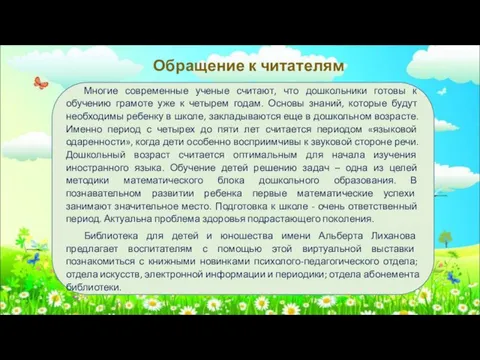 Обращение к читателям

Многие современные ученые считают, что дошкольники готовы к обучению грамоте уже к четырем годам. Основы знаний, которые будут необходимы ребенку в школе, закладываются еще в дошкольном возрасте. Именно период с четырех до пяти лет считается периодом «языковой одаренности», когда дети особенно восприимчивы к звуковой стороне речи. Дошкольный возраст считается оптимальным для начала изучения иностранного языка. Обучение детей решению задач – одна из целей методики математического блока дошкольного образования. В познавательном развитии ребенка первые математические успехи занимают значительное место. Подготовка к школе - очень ответственный период. Актуальна проблема здоровья подрастающего поколения.

Библиотека для детей и юношества имени Альберта Лиханова предлагает воспитателям с помощью этой виртуальной выставки познакомиться с книжными новинками психолого-педагогического отдела; отдела искусств, электронной информации и периодики; отдела абонемента библиотеки.